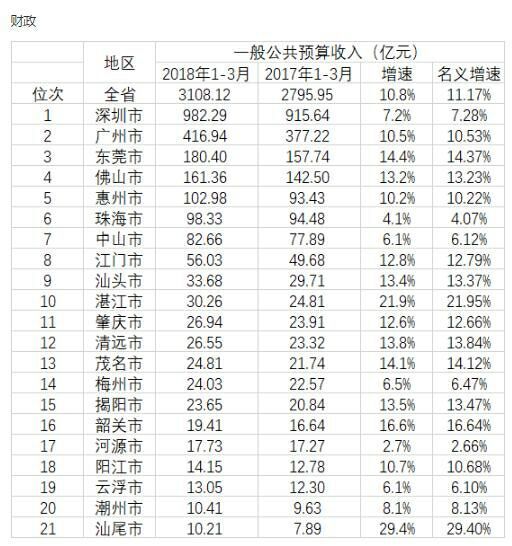 财政

| | 地区 | 一般公共预算收入（亿元） | | | |
|---|---|---|---|---|---|
| | | 2018年1-3月 | 2017年1-3月 | 增速 | 名义增速 |
| 位次 | 全省 | 3108.12 | 2795.95 | 10.8% | 11.17% |
| 1 | 深圳市 | 982.29 | 915.64 | 7.2% | 7.28% |
| 2 | 广州市 | 416.94 | 377.22 | 10.5% | 10.53% |
| 3 | 东莞市 | 180.40 | 157.74 | 14.4% | 14.37% |
| 4 | 佛山市 | 161.36 | 142.50 | 13.2% | 13.23% |
| 5 | 惠州市 | 102.98 | 93.43 | 10.2% | 10.22% |
| 6 | 珠海市 | 98.33 | 94.48 | 4.1% | 4.07% |
| 7 | 中山市 | 82.66 | 77.89 | 6.1% | 6.12% |
| 8 | 江门市 | 56.03 | 49.68 | 12.8% | 12.79% |
| 9 | 汕头市 | 33.68 | 29.71 | 13.4% | 13.37% |
| 10 | 湛江市 | 30.26 | 24.81 | 21.9% | 21.95% |
| 11 | 肇庆市 | 26.94 | 23.91 | 12.6% | 12.66% |
| 12 | 清远市 | 26.55 | 23.32 | 13.8% | 13.84% |
| 13 | 茂名市 | 24.81 | 21.74 | 14.1% | 14.12% |
| 14 | 梅州市 | 24.03 | 22.57 | 6.5% | 6.47% |
| 15 | 揭阳市 | 23.65 | 20.84 | 13.5% | 13.47% |
| 16 | 韶关市 | 19.41 | 16.64 | 16.6% | 16.64% |
| 17 | 河源市 | 17.73 | 17.27 | 2.7% | 2.66% |
| 18 | 阳江市 | 14.15 | 12.78 | 10.7% | 10.68% |
| 19 | 云浮市 | 13.05 | 12.30 | 6.1% | 6.10% |
| 20 | 潮州市 | 10.41 | 9.63 | 8.1% | 8.13% |
| 21 | 汕尾市 | 10.21 | 7.89 | 29.4% | 29.40% |